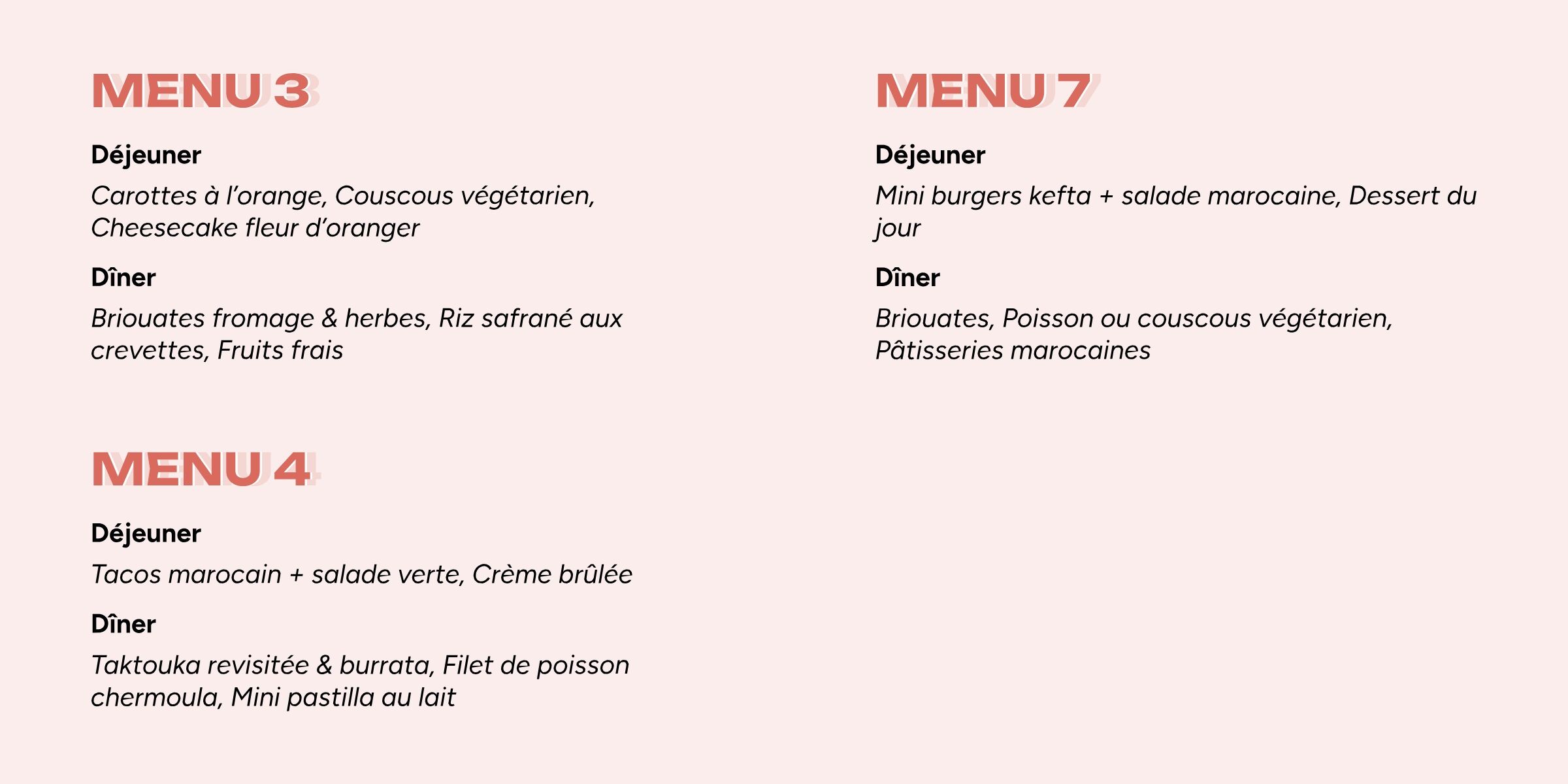 MENU 3

Déjeuner

Carottes à l'orange, Couscous végétarien, Cheesecake fleur d'oranger

Dîner

Briouates fromage & herbes, Riz safrané aux crevettes, Fruits frais

MENU 4

Déjeuner

Tacos marocain + salade verte, Crème brûlée

Dîner

Taktouka revisitée & burrata, Filet de poisson chermoula, Mini pastilla au lait

MENU 7

Déjeuner

Mini burgers kefta + salade marocaine, Dessert du jour

Dîner

Briouates, Poisson ou couscous végétarien, Pâtisseries marocaines